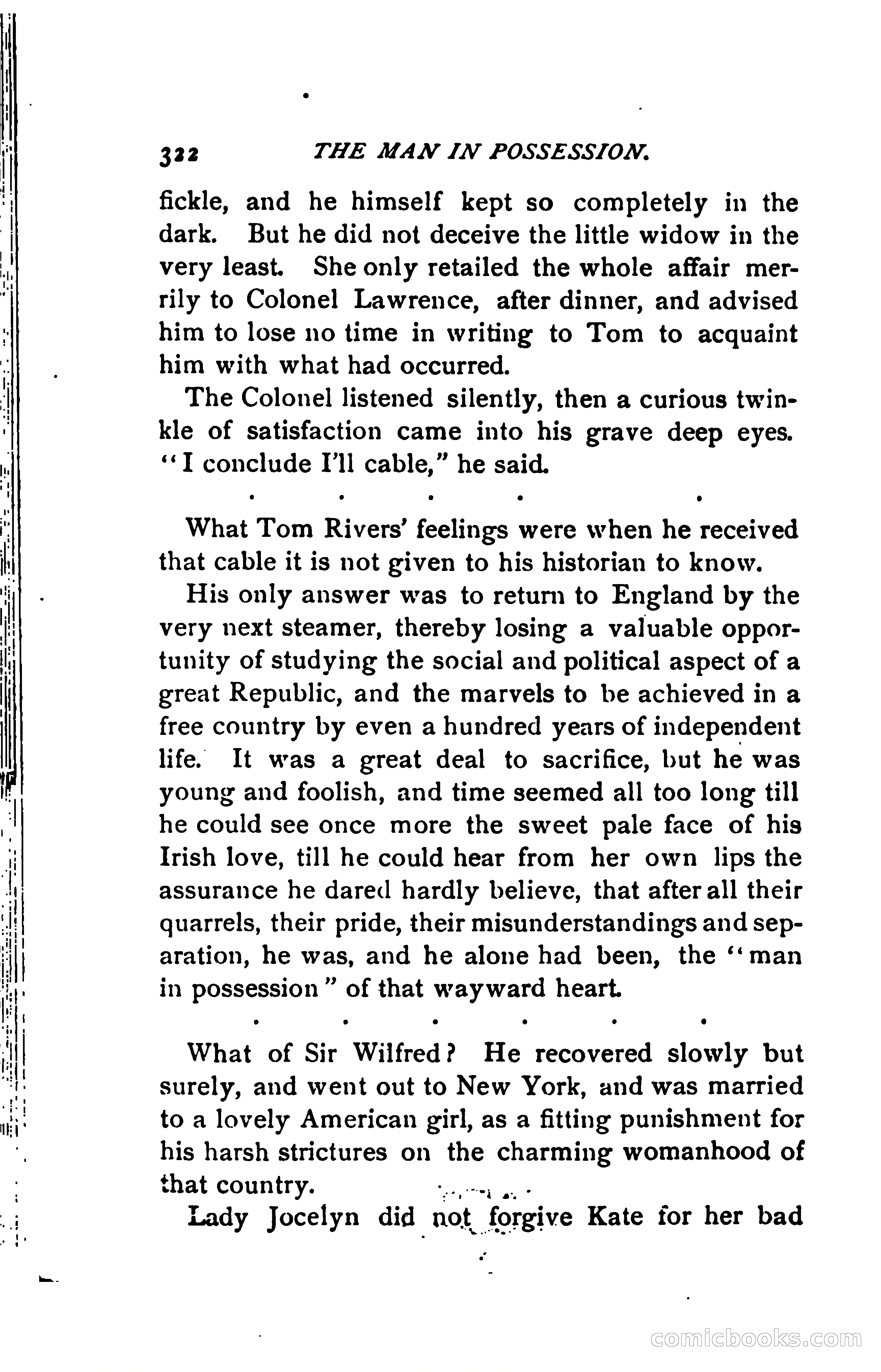 322 THE MAN IN POSSESSION.

fickle, and he himself kept so completely in the dark. But he did not deceive the little widow in the very least. She only retailed the whole affair merrily to Colonel Lawrence, after dinner, and advised him to lose no time in writing to Tom to acquaint him with what had occurred.

The Colonel listened silently, then a curious twinkle of satisfaction came into his grave deep eyes. "I conclude I'll cable," he said.

. . . . .

What Tom Rivers' feelings were when he received that cable it is not given to his historian to know.

His only answer was to return to England by the very next steamer, thereby losing a valuable opportunity of studying the social and political aspect of a great Republic, and the marvels to be achieved in a free country by even a hundred years of independent life. It was a great deal to sacrifice, but he was young and foolish, and time seemed all too long till he could see once more the sweet pale face of his Irish love, till he could hear from her own lips the assurance he dared hardly believe, that after all their quarrels, their pride, their misunderstandings and separation, he was, and he alone had been, the "man in possession" of that wayward heart.

. . . . . .

What of Sir Wilfred? He recovered slowly but surely, and went out to New York, and was married to a lovely American girl, as a fitting punishment for his harsh strictures on the charming womanhood of that country.

Lady Jocelyn did not forgive Kate for her bad

comicbooks.com